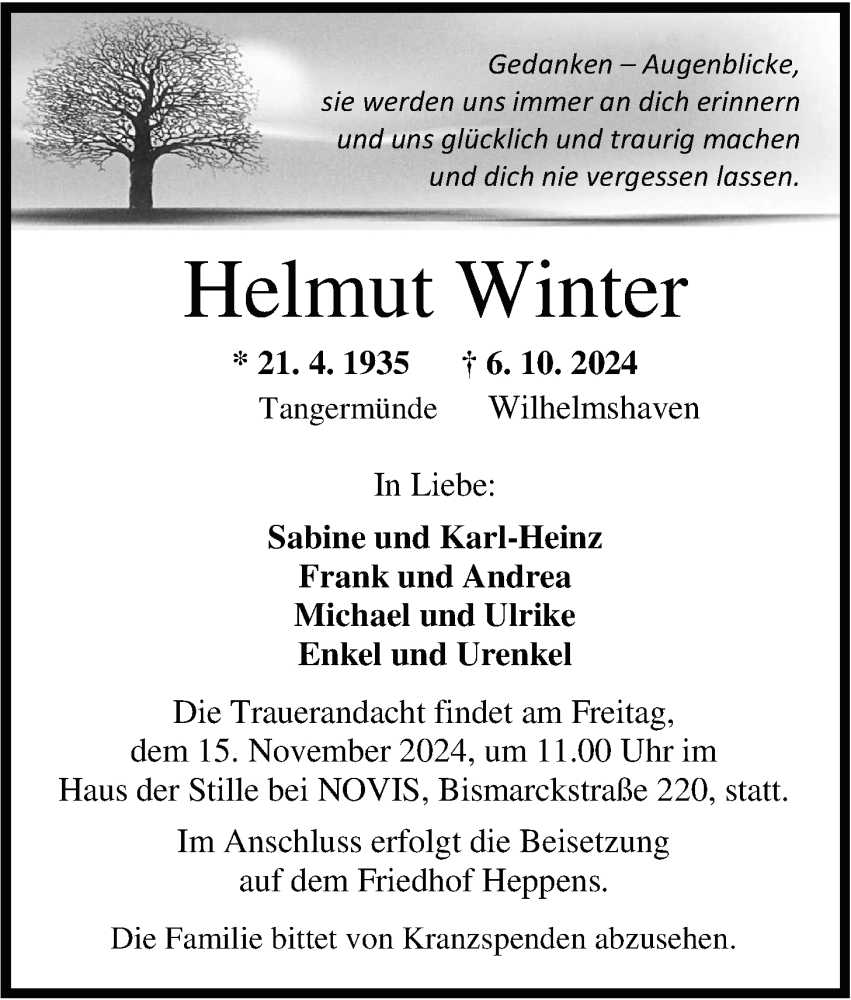 Gedanken – Augenblicke,
sie werden uns immer an dich erinnern
und uns glücklich und traurig machen
und dich nie vergessen lassen.

Helmut Winter

* 21. 4. 1935 † 6. 10. 2024
Tangermünde Wilhelmshaven

In Liebe:

Sabine und Karl-Heinz
Frank und Andrea
Michael und Ulrike
Enkel und Urenkel

Die Trauerandacht findet am Freitag, dem 15. November 2024, um 11.00 Uhr im Haus der Stille bei NOVIS, Bismarckstraße 220, statt.

Im Anschluss erfolgt die Beisetzung auf dem Friedhof Heppens.

Die Familie bittet von Kranzspenden abzusehen.